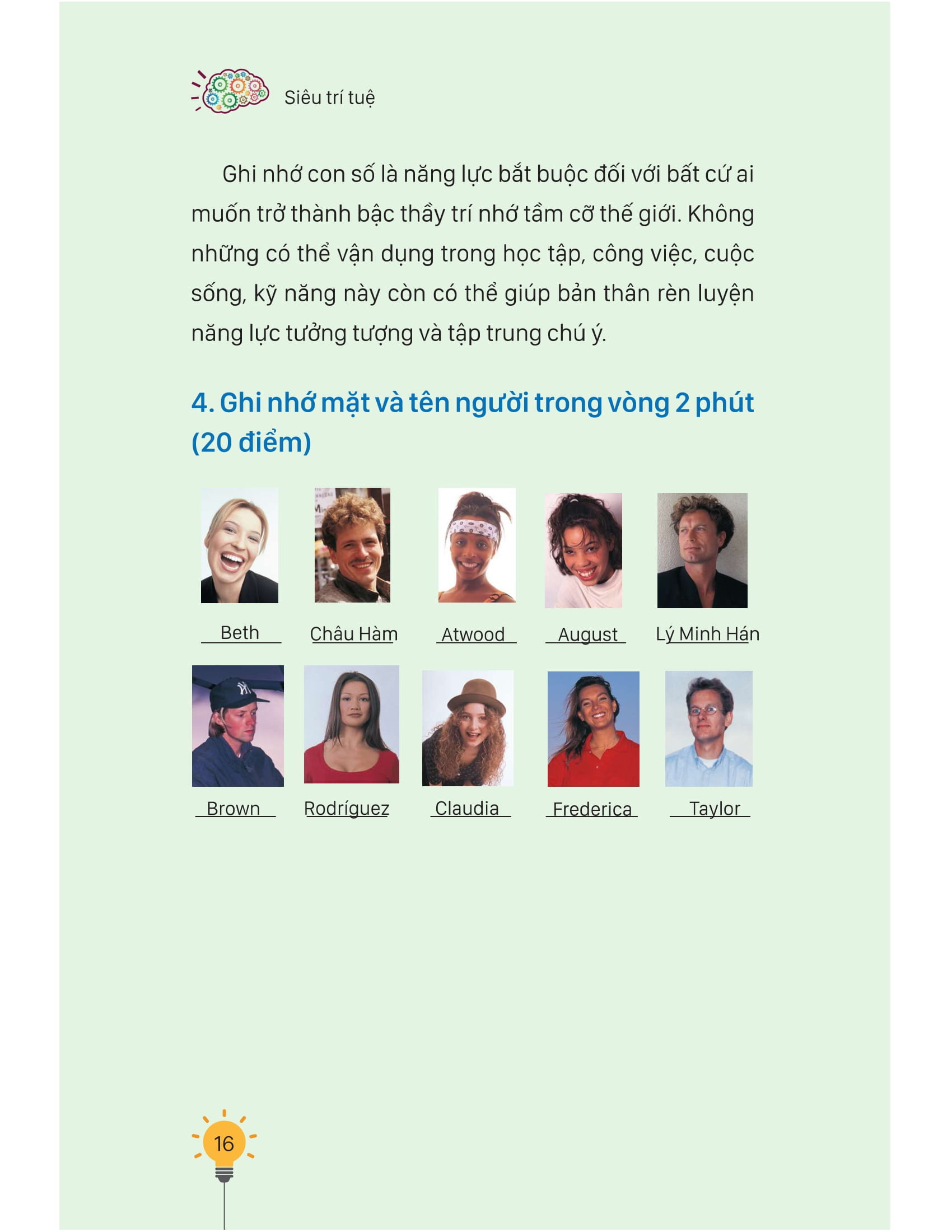 Siêu trí tuệ

Ghi nhớ con số là năng lực bắt buộc đối với bất cứ ai muốn trở thành bậc thầy trí nhớ tầm cỡ thế giới. Không những có thể vận dụng trong học tập, công việc, cuộc sống, kỹ năng này còn có thể giúp bản thân rèn luyện năng lực tưởng tượng và tập trung chú ý.

4. Ghi nhớ mặt và tên người trong vòng 2 phút (20 điểm)

Beth
Châu Hàm
Atwood
August
Lý Minh Hán

Brown
Rodríguez
Claudia
Frederica
Taylor

16